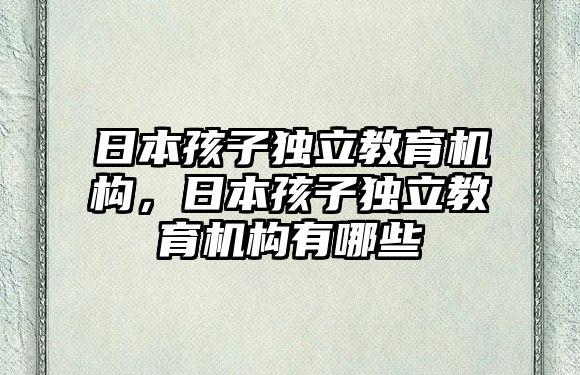 日本孩子独立教育机构，日本孩子独立教育机构有哪些